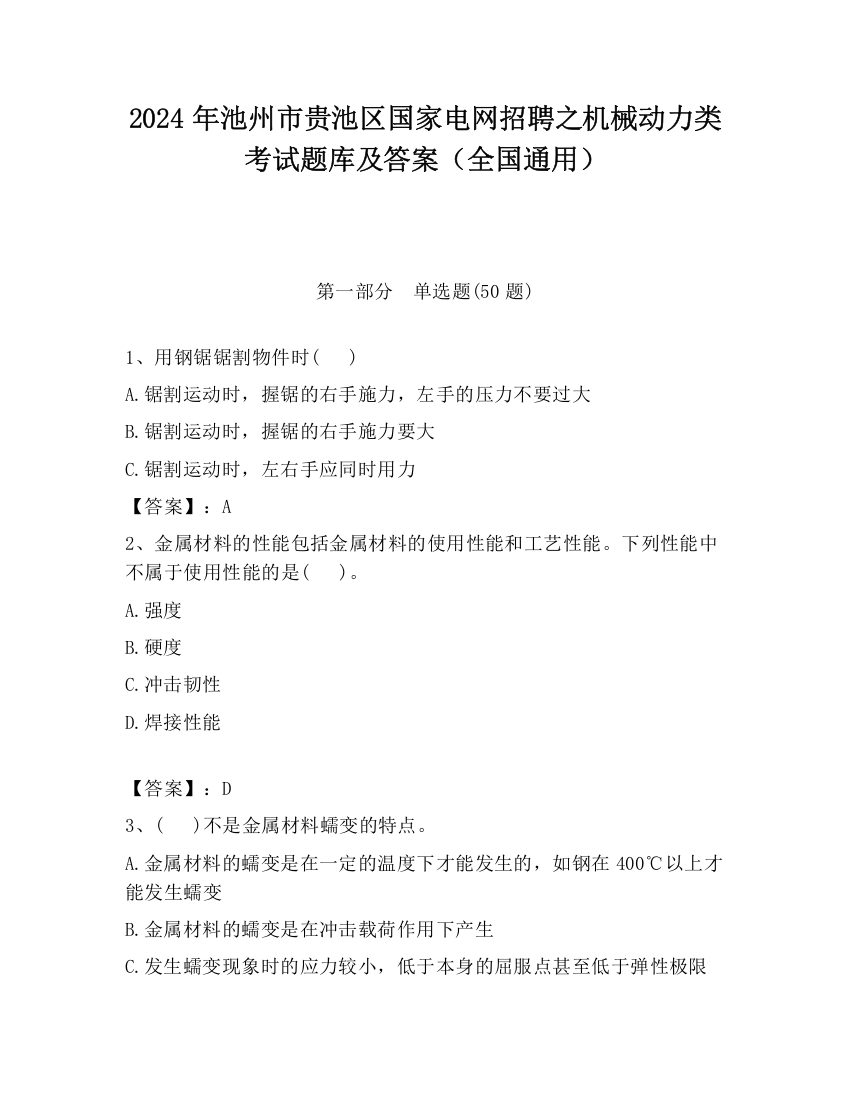 2024 年池州市贵池区国家电网招聘之机械动力类考试题库及答案（全国通用）

第一部分　单选题(50 题)

1、用钢锯锯割物件时(　　)

A.锯割运动时，握锯的右手施力，左手的压力不要过大

B.锯割运动时，握锯的右手施力要大

C.锯割运动时，左右手应同时用力

【答案】：A

2、金属材料的性能包括金属材料的使用性能和工艺性能。下列性能中不属于使用性能的是(　　)。

A.强度

B.硬度

C.冲击韧性

D.焊接性能

【答案】：D

3、(　　)不是金属材料蠕变的特点。

A.金属材料的蠕变是在一定的温度下才能发生的，如钢在 400℃以上才能发生蠕变

B.金属材料的蠕变是在冲击载荷作用下产生

C.发生蠕变现象时的应力较小，低于本身的屈服点甚至低于弹性极限